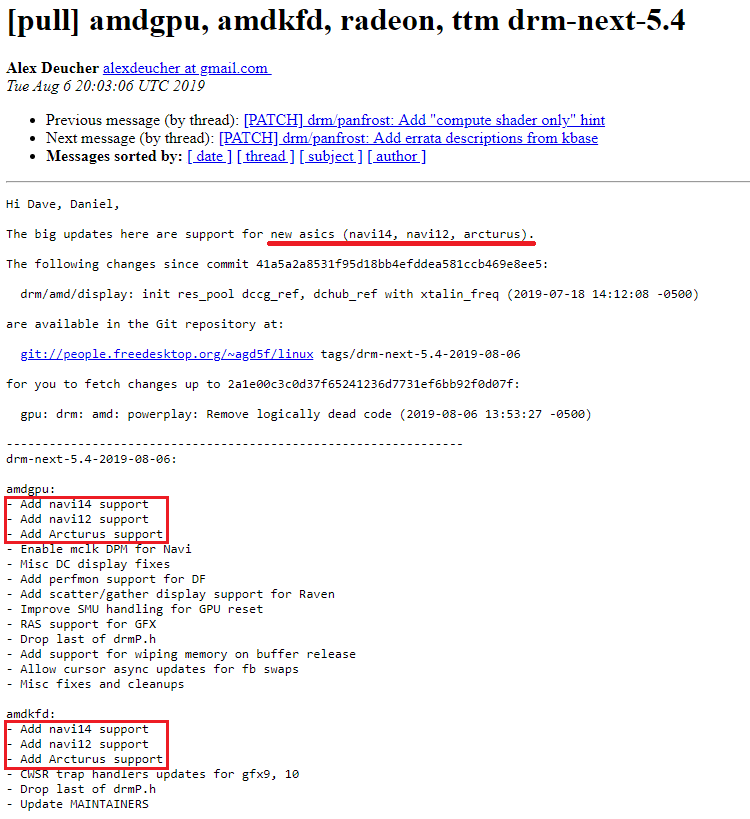 [pull] amdgpu, amdkfd, radeon, ttm drm-next-5.4

Alex Deucher alexdeucher at gmail.com
Tue Aug 6 20:03:06 UTC 2019

- Previous message (by thread): [PATCH] drm/panfrost: Add "compute shader only" hint
- Next message (by thread): [PATCH] drm/panfrost: Add errata descriptions from kbase
- Messages sorted by: [ date ] [ thread ] [ subject ] [ author ]

Hi Dave, Daniel,

The big updates here are support for new asics (navi14, navi12, arcturus).

The following changes since commit 41a5a2a8531f95d18bb4efddea581ccb469e8ee5:

drm/amd/display: init res_pool dccg_ref, dchub_ref with xtalin_freq (2019-07-18 14:12:08 -0500)

are available in the Git repository at:

git://people.freedesktop.org/~agd5f/linux tags/drm-next-5.4-2019-08-06

for you to fetch changes up to 2a1e00c3c0d37f65241236d7731ef6bb92f0d07f:

gpu: drm: amd: powerplay: Remove logically dead code (2019-08-06 13:53:27 -0500)

----------------------------------------------------------------
drm-next-5.4-2019-08-06:

amdgpu:
- Add navi14 support
- Add navi12 support
- Add Arcturus support
- Enable mclk DPM for Navi
- Misc DC display fixes
- Add perfmon support for DF
- Add scatter/gather display support for Raven
- Improve SMU handling for GPU reset
- RAS support for GFX
- Drop last of drmP.h
- Add support for wiping memory on buffer release
- Allow cursor async updates for fb swaps
- Misc fixes and cleanups

amdkfd:
- Add navi14 support
- Add navi12 support
- Add Arcturus support
- CWSR trap handlers updates for gfx9, 10
- Drop last of drmP.h
- Update MAINTAINERS